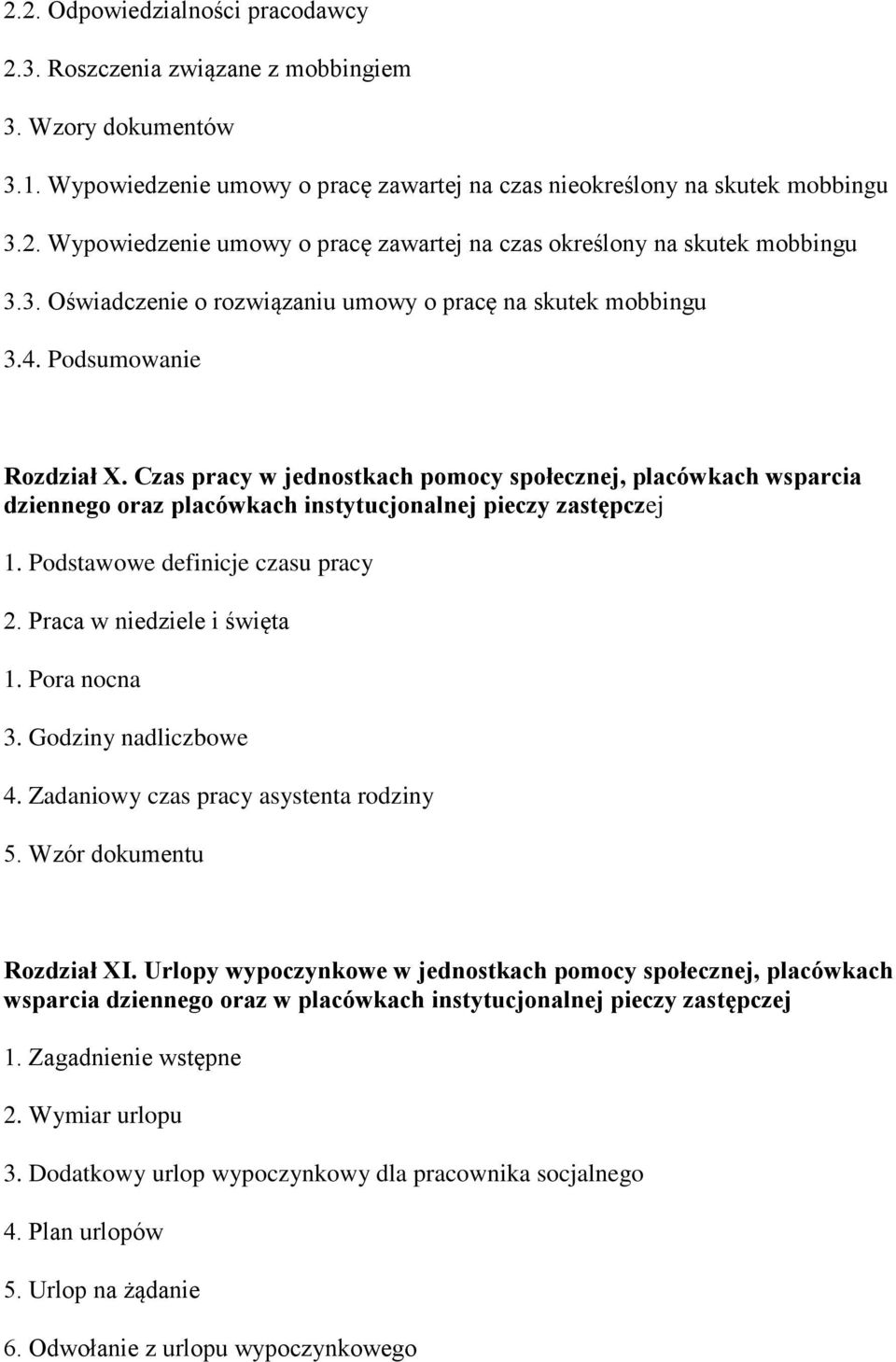 2.2. Odpowiedzialności pracodawcy

2.3. Roszczenia związane z mobbingiem

3. Wzory dokumentów

3.1. Wypowiedzenie umowy o pracę zawartej na czas nieokreślony na skutek mobbingu

3.2. Wypowiedzenie umowy o pracę zawartej na czas określony na skutek mobbingu

3.3. Oświadczenie o rozwiązaniu umowy o pracę na skutek mobbingu

3.4. Podsumowanie

Rozdział X. Czas pracy w jednostkach pomocy społecznej, placówkach wsparcia dziennego oraz placówkach instytucjonalnej pieczy zastępczej

1. Podstawowe definicje czasu pracy

2. Praca w niedziele i święta

1. Pora nocna

3. Godziny nadliczbowe

4. Zadaniowy czas pracy asystenta rodziny

5. Wzór dokumentu

Rozdział XI. Urlopy wypoczynkowe w jednostkach pomocy społecznej, placówkach wsparcia dziennego oraz w placówkach instytucjonalnej pieczy zastępczej

1. Zagadnienie wstępne

2. Wymiar urlopu

3. Dodatkowy urlop wypoczynkowy dla pracownika socjalnego

4. Plan urlopów

5. Urlop na żądanie

6. Odwołanie z urlopu wypoczynkowego